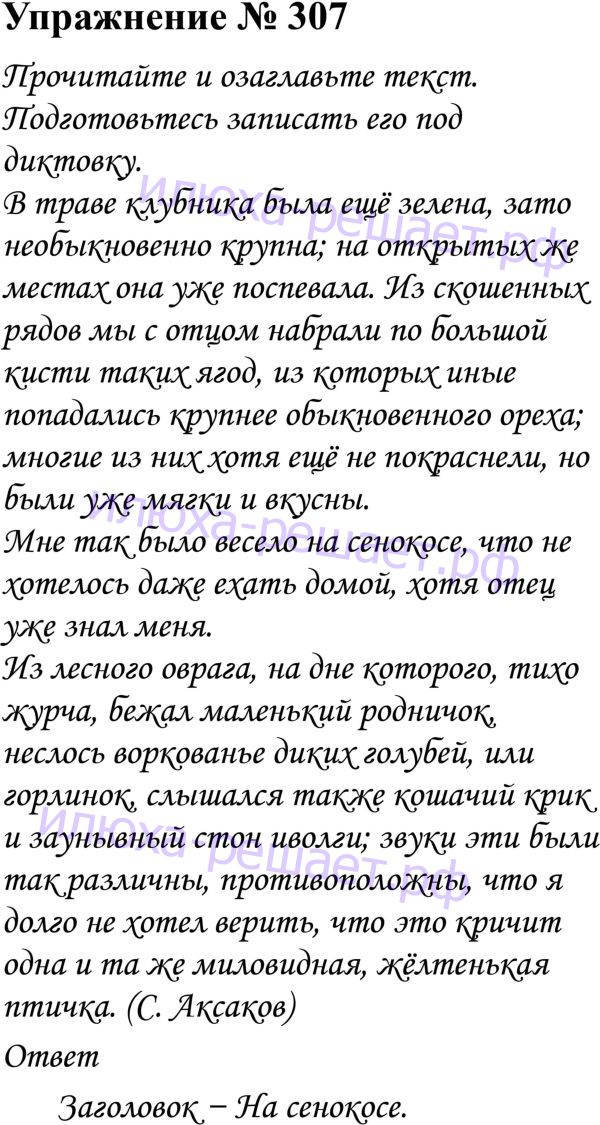 Упражнение № 307

Прочитайте и озаглавьте текст. Подготовьтесь записать его под диктовку.

В траве клубника была ещё зелена, зато необыкновенно крупна; на открытых же местах она уже поспевала. Из скошенных рядов мы с отцом набрали по большой кисти таких ягод, из которых иные попадались крупнее обыкновенного ореха; многие из них хотя ещё не покраснели, но были уже мягки и вкусны.

Мне так было весело на сенокосе, что не хотелось даже ехать домой, хотя отец уже знал меня.

Из лесного оврага, на дне которого, тихо журча, бежал маленький родничок, неслось воркованье диких голубей, или горлинок, слышался также кошачий крик и заунывный стон иволги; звуки эти были так различны, противоположны, что я долго не хотел верить, что это кричит одна и та же миловидная, жёлтенькая птичка. (С. Аксаков)

Ответ

Заголовок – На сенокосе.

илюха-решает.рф